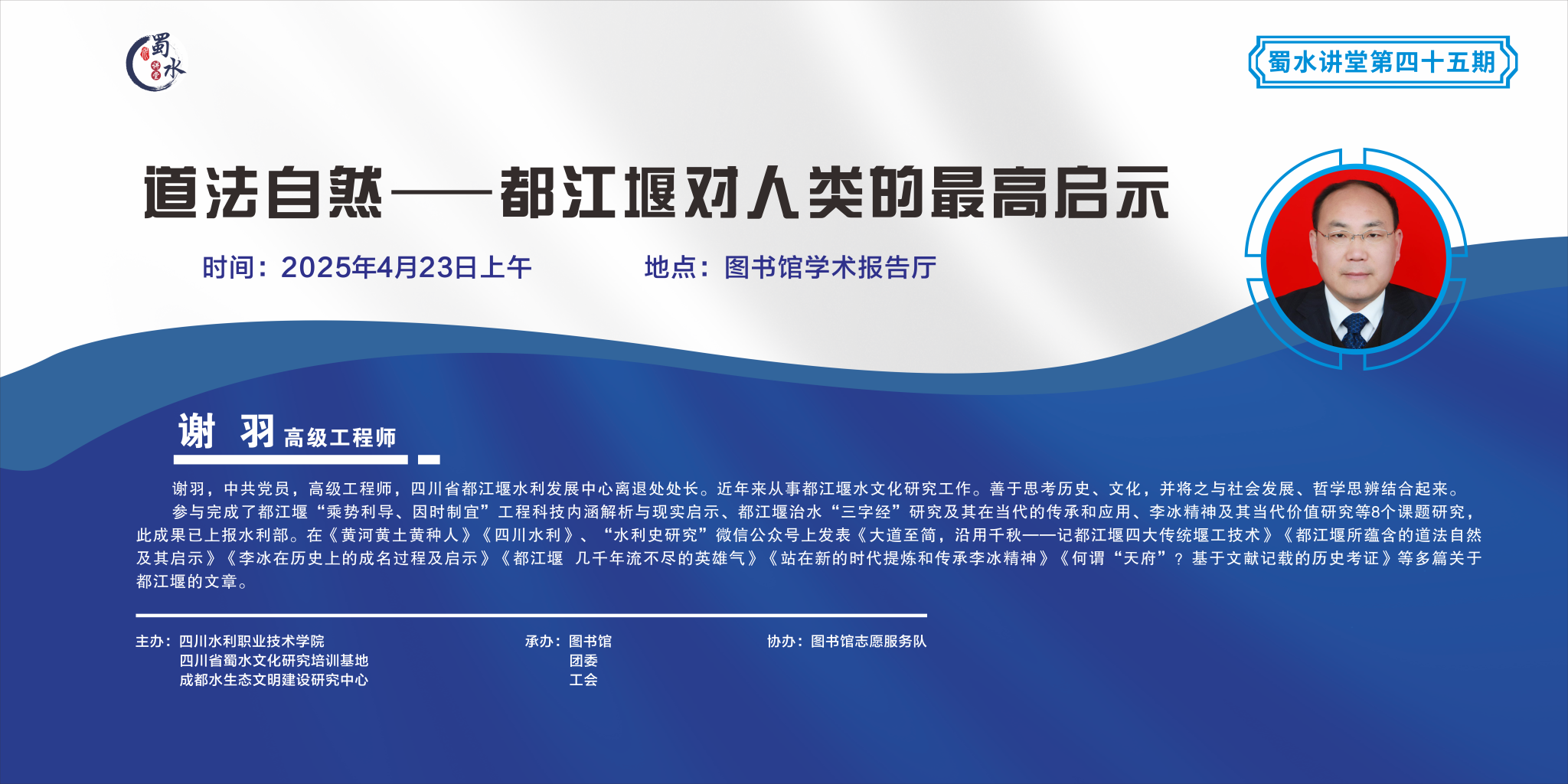 蜀水

蜀水讲堂第四十五期

道法自然——都江堰对人类的最高启示

时间：2025年4月23日上午

地点：图书馆学术报告厅

谢 羽 高级工程师

谢羽，中共党员，高级工程师，四川省都江堰水利发展中心离退处处长。近年来从事都江堰水文化研究工作。善于思考历史、文化，并将之与社会发展、哲学思辨结合起来。

参与完成了都江堰“乘势利导、因时制宜”工程科技内涵解析与现实启示、都江堰治水“三字经”研究及其在当代的传承和应用、李冰精神及其当代价值研究等8个课题研究，此成果已上报水利部。在《黄河黄土黄种人》《四川水利》、“水利史研究”微信公众号上发表《大道至简，沿用千秋——记都江堰四大传统堰工技术》《都江堰所蕴含的道法自然及其启示》《李冰在历史上的成名过程及启示》《都江堰 几千年流不尽的英雄气》《站在新的时代提炼和传承李冰精神》《何谓“天府”？基于文献记载的历史考证》等多篇关于都江堰的文章。

主办：四川水利职业技术学院
四川省蜀水文化研究培训基地
成都水生态文明建设研究中心

承办：图书馆
团委
工会

协办：图书馆志愿服务队